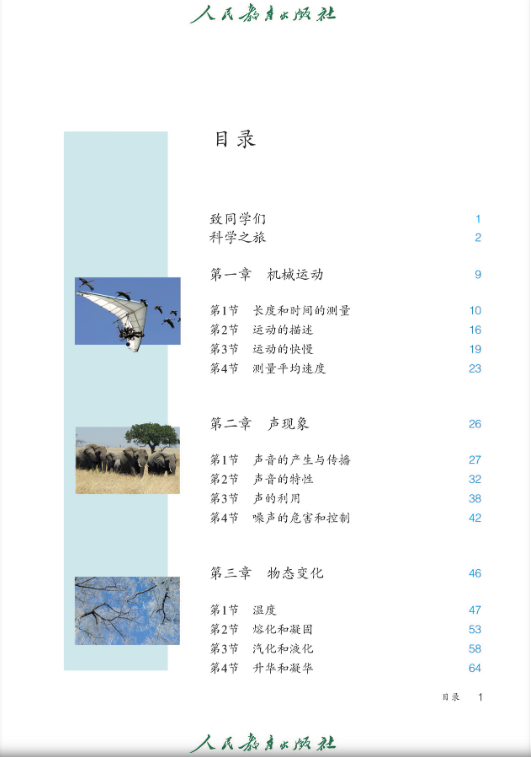 人民教育出版社

目录

致同学们 1
科学之旅 2

第一章 机械运动 9

第1节 长度和时间的测量 10
第2节 运动的描述 16
第3节 运动的快慢 19
第4节 测量平均速度 23

第二章 声现象 26

第1节 声音的产生与传播 27
第2节 声音的特性 32
第3节 声的利用 38
第4节 噪声的危害和控制 42

第三章 物态变化 46

第1节 温度 47
第2节 熔化和凝固 53
第3节 汽化和液化 58
第4节 升华和凝华 64

目录 1

人民教育出版社